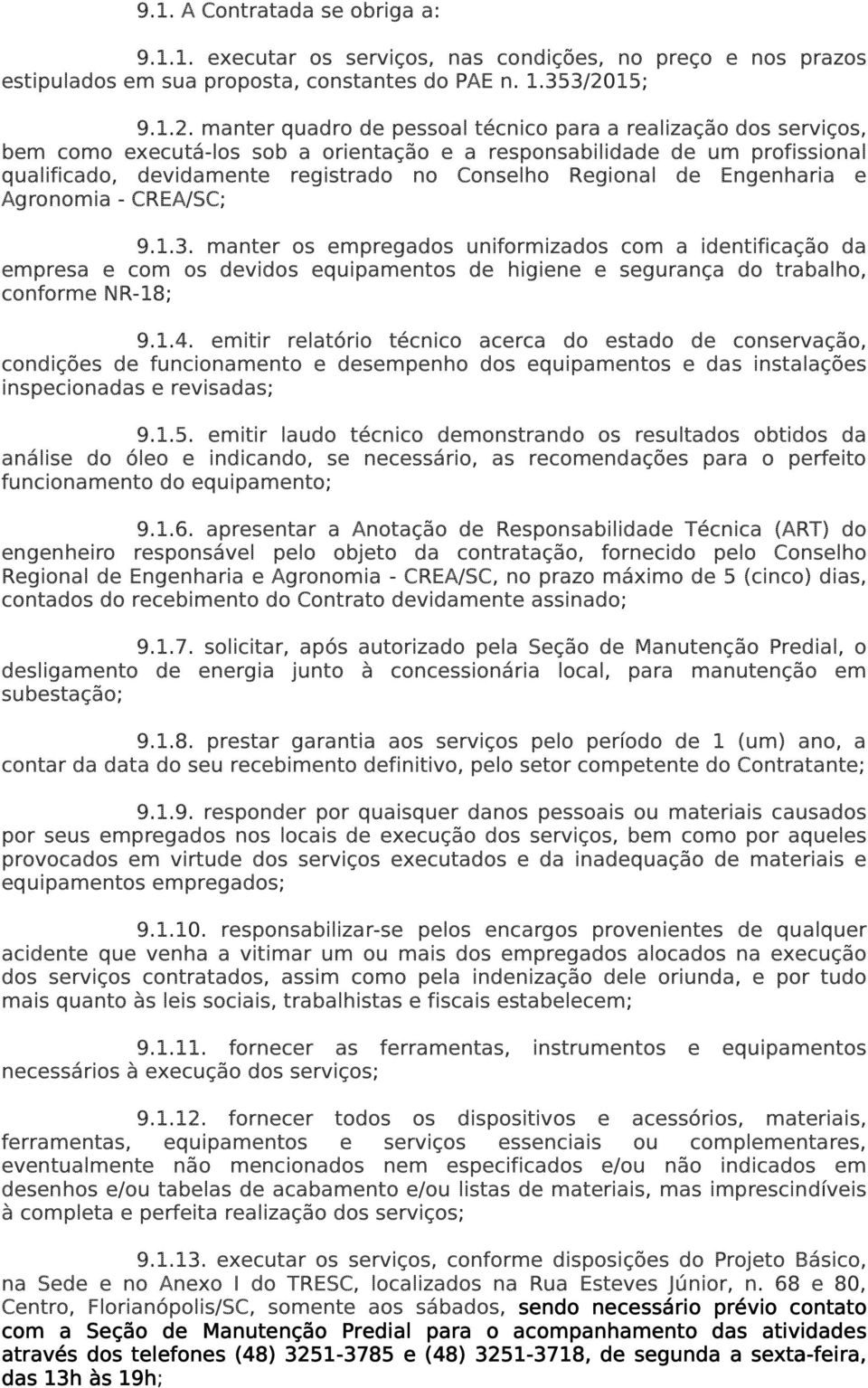 9.1. A Contratada se obriga a:

9.1.1. executar os serviços, nas condições, no preço e nos prazos estipulados em sua proposta, constantes do PAE n. 1.353/2015;

9.1.2. manter quadro de pessoal técnico para a realização dos serviços, bem como executá-los sob a orientação e a responsabilidade de um profissional qualificado, devidamente registrado no Conselho Regional de Engenharia e Agronomia - CREA/SC;

9.1.3. manter os empregados uniformizados com a identificação da empresa e com os devidos equipamentos de higiene e segurança do trabalho, conforme NR-18;

9.1.4. emitir relatório técnico acerca do estado de conservação, condições de funcionamento e desempenho dos equipamentos e das instalações inspecionadas e revisadas;

9.1.5. emitir laudo técnico demonstrando os resultados obtidos da análise do óleo e indicando, se necessário, as recomendações para o perfeito funcionamento do equipamento;

9.1.6. apresentar a Anotação de Responsabilidade Técnica (ART) do engenheiro responsável pelo objeto da contratação, fornecido pelo Conselho Regional de Engenharia e Agronomia - CREA/SC, no prazo máximo de 5 (cinco) dias, contados do recebimento do Contrato devidamente assinado;

9.1.7. solicitar, após autorizado pela Seção de Manutenção Predial, o desligamento de energia junto à concessionária local, para manutenção em subestação;

9.1.8. prestar garantia aos serviços pelo período de 1 (um) ano, a contar da data do seu recebimento definitivo, pelo setor competente do Contratante;

9.1.9. responder por quaisquer danos pessoais ou materiais causados por seus empregados nos locais de execução dos serviços, bem como por aqueles provocados em virtude dos serviços executados e da inadequação de materiais e equipamentos empregados;

9.1.10. responsabilizar-se pelos encargos provenientes de qualquer acidente que venha a vitimar um ou mais dos empregados alocados na execução dos serviços contratados, assim como pela indenização dele oriunda, e por tudo mais quanto às leis sociais, trabalhistas e fiscais estabelecem;

9.1.11. fornecer as ferramentas, instrumentos e equipamentos necessários à execução dos serviços;

9.1.12. fornecer todos os dispositivos e acessórios, materiais, ferramentas, equipamentos e serviços essenciais ou complementares, eventualmente não mencionados nem especificados e/ou não indicados em desenhos e/ou tabelas de acabamento e/ou listas de materiais, mas imprescindíveis à completa e perfeita realização dos serviços;

9.1.13. executar os serviços, conforme disposições do Projeto Básico, na Sede e no Anexo I do TRESC, localizados na Rua Esteves Júnior, n. 68 e 80, Centro, Florianópolis/SC, somente aos sábados, sendo necessário prévio contato com a Seção de Manutenção Predial para o acompanhamento das atividades através dos telefones (48) 3251-3785 e (48) 3251-3718, de segunda a sexta-feira, das 13h às 19h;